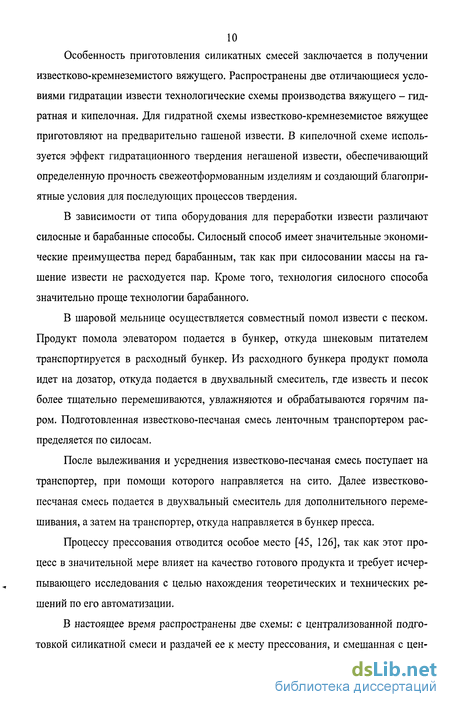 10

Особенность приготовления силикатных смесей заключается в получении известково-кремнеземистого вяжущего. Распространены две отличающиеся условиями гидратации извести технологические схемы производства вяжущего – гидратная и кипелочная. Для гидратной схемы известково-кремнеземистое вяжущее приготовляют на предварительно гашеной извести. В кипелочной схеме используется эффект гидратационного твердения негашеной извести, обеспечивающий определенную прочность свежеотформованным изделиям и создающий благоприятные условия для последующих процессов твердения.

В зависимости от типа оборудования для переработки извести различают силосные и барабанные способы. Силосный способ имеет значительные экономические преимущества перед барабанным, так как при силосовании массы на гашение извести не расходуется пар. Кроме того, технология силосного способа значительно проще технологии барабанного.

В шаровой мельнице осуществляется совместный помол извести с песком. Продукт помола элеватором подается в бункер, откуда шнековым питателем транспортируется в расходный бункер. Из расходного бункера продукт помола идет на дозатор, откуда подается в двухвальный смеситель, где известь и песок более тщательно перемешиваются, увлажняются и обрабатываются горячим паром. Подготовленная известково-песчаная смесь ленточным транспортером распределяется по силосам.

После вылеживания и усреднения известково-песчаная смесь поступает на транспортер, при помощи которого направляется на сито. Далее известково-песчаная смесь подается в двухвальный смеситель для дополнительного перемешивания, а затем на транспортер, откуда направляется в бункер пресса.

Процессу прессования отводится особое место [45, 126], так как этот процесс в значительной мере влияет на качество готового продукта и требует исчерпывающего исследования с целью нахождения теоретических и технических решений по его автоматизации.

В настоящее время распространены две схемы: с централизованной подготовкой силикатной смеси и раздачей ее к месту прессования, и смешанная с цен-

dsLib.net
библиотека диссертаций